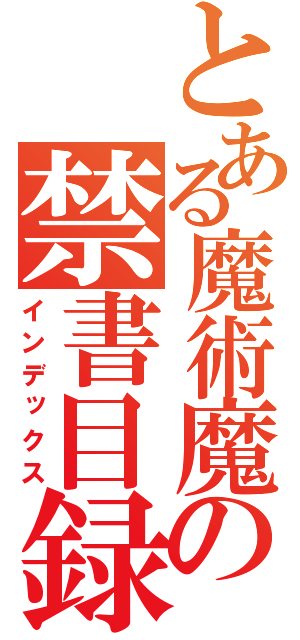 とある魔術魔の禁書目録

インデックス